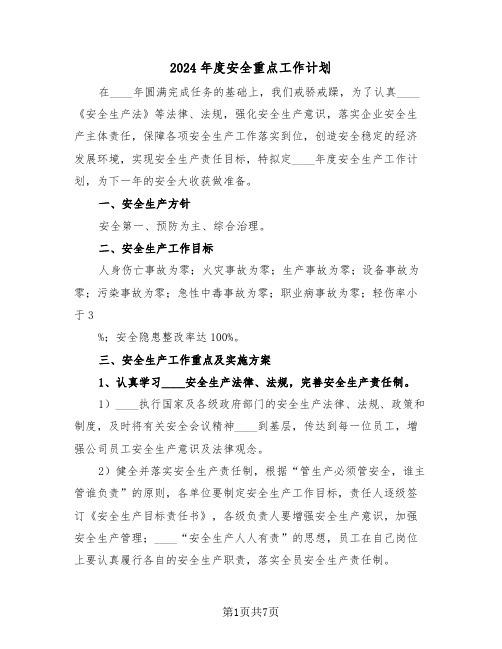 2024年度安全重点工作计划

在____年圆满完成任务的基础上，我们戒骄戒躁，为了认真____《安全生产法》等法律、法规，强化安全生产意识，落实企业安全生产主体责任，保障各项安全生产工作落实到位，创造安全稳定的经济发展环境，实现安全生产责任目标，特拟定____年度安全生产工作计划，为下一年的安全大收获做准备。

一、安全生产方针

安全第一、预防为主、综合治理。

二、安全生产工作目标

人身伤亡事故为零；火灾事故为零；生产事故为零；设备事故为零；污染事故为零；急性中毒事故为零；职业病事故为零；轻伤率小于3

%；安全隐患整改率达100%。

三、安全生产工作重点及实施方案

1、认真学习____安全生产法律、法规，完善安全生产责任制。

1）____执行国家及各级政府部门的安全生产法律、法规、政策和制度，及时将有关安全会议精神____到基层，传达到每一位员工，增强公司员工安全生产意识及法律观念。

2）健全并落实安全生产责任制，根据“管生产必须管安全，谁主管谁负责”的原则，各单位要制定安全生产工作目标，责任人逐级签订《安全生产目标责任书》，各级负责人要增强安全生产意识，加强安全生产管理；____“安全生产人人有责”的思想，员工在自己岗位上要认真履行各自的安全生产职责，落实全员安全生产责任制。

第1页共7页